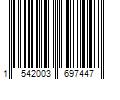 1 542003 697447